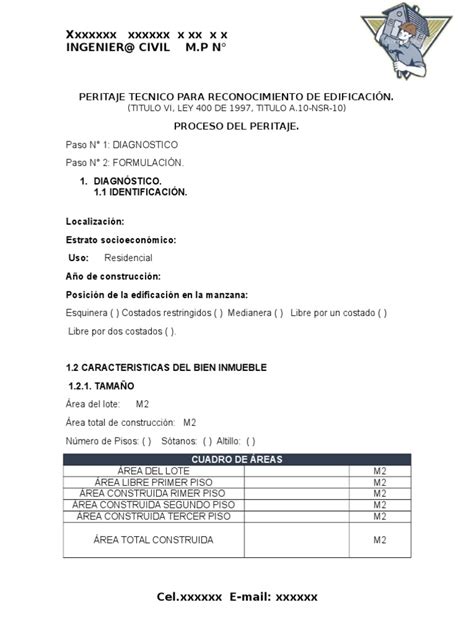 Xxxxxxx xxxxxx x xx x x
INGENIER@ CIVIL M.P N°

PERITAJE TECNICO PARA RECONOCIMIENTO DE EDIFICACIÓN.
(TITULO VI, LEY 400 DE 1997, TITULO A.10-NSR-10)

PROCESO DEL PERITAJE.

Paso N° 1: DIAGNOSTICO

Paso N° 2: FORMULACIÓN.

1. DIAGNÓSTICO.
1.1 IDENTIFICACIÓN.

Localización:

Estrato socioeconómico:

Uso: Residencial

Año de construcción:

Posición de la edificación en la manzana:

Esquinera ( ) Costados restringidos ( ) Medianera ( ) Libre por un costado ( ) Libre por dos costados ( ).

1.2 CARACTERISTICAS DEL BIEN INMUEBLE

1.2.1. TAMAÑO

Área del lote: M2

Área total de construcción: M2

Número de Pisos: ( ) Sótanos: ( ) Altillo: ( )

| CUADRO DE ÁREAS | | |
|---|---|---|
| ÁREA DEL LOTE | | M2 |
| ÁREA LIBRE PRIMER PISO | | M2 |
| ÁREA CONSTRUIDA RIMER PISO | | M2 |
| ÁREA CONSTRUIDA SEGUNDO PISO | | M2 |
| ÁREA CONSTRUIDA TERCER PISO | | M2 |
| ÁREA TOTAL CONSTRUIDA | | M2 |

Cel.xxxxxx E-mail: xxxxxx